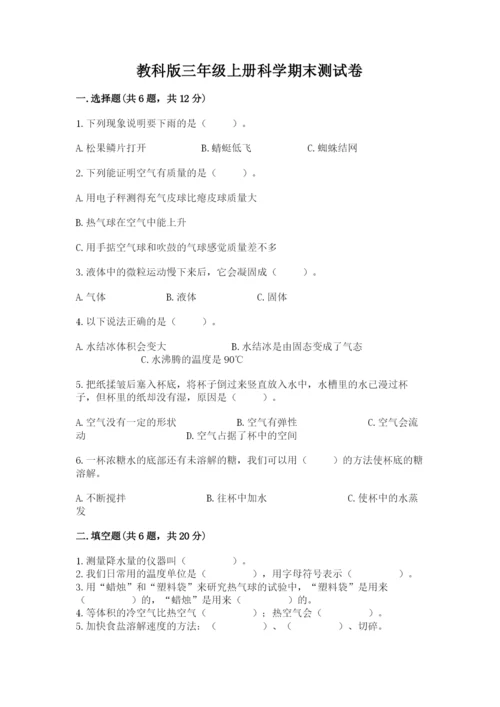 教科版三年级上册科学期末测试卷

一.选择题(共6题，共12分)

1.下列现象说明要下雨的是（ ）。

A.松果鳞片打开 B.蜻蜓低飞 C.蜘蛛结网

2.下列能证明空气有质量的是（ ）。

A.用电子秤测得充气皮球比瘪皮球质量大

B.热气球在空气中能上升

C.用手掂空气球和吹鼓的气球感觉质量差不多

3.液体中的微粒运动慢下来后，它会凝固成（ ）。

A.气体 B.液体 C.固体

4.以下说法正确的是（ ）。

A.水结冰体积会变大 B.水结冰是由固态变成了气态 C.水沸腾的温度是90℃

5.把纸揉皱后塞入杯底，将杯子倒过来竖直放入水中，水槽里的水已漫过杯子，但杯里的纸却没有湿，原因是（ ）。

A.空气没有一定的形状 B.空气有弹性 C.空气会流动 D.空气占据了杯中的空间

6.一杯浓糖水的底部还有未溶解的糖，我们可以用（ ）的方法使杯底的糖溶解。

A.不断搅拌 B.往杯中加水 C.使杯中的水蒸发

二.填空题(共6题，共20分)

1.测量降水量的仪器叫（ ）。
2.我们日常用的温度单位是（ ），用字母符号表示（ ）。
3.用“蜡烛”和“塑料袋”来研究热气球的试验中，“塑料袋”是用来（ ）的，“蜡烛”是用来（ ）的。
4.等体积的冷空气比热空气（ ）；热空气会（ ）。
5.加快食盐溶解速度的方法：（ ）、（ ）、切碎。